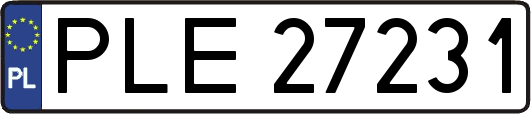 PL
PLE 27231